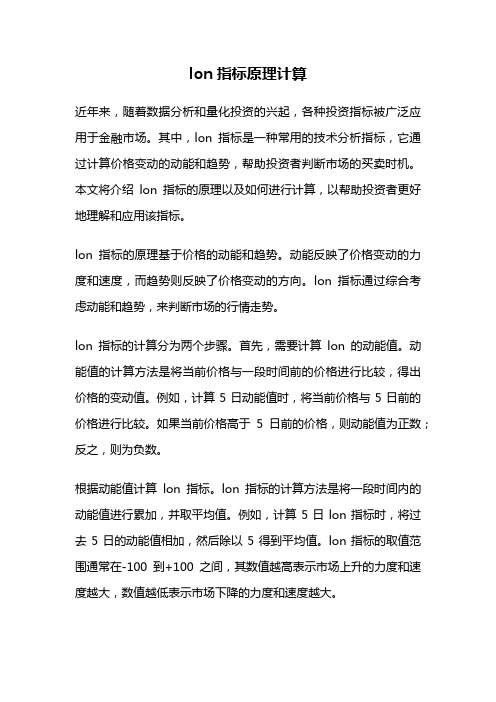 lon 指标原理计算

近年来，随着数据分析和量化投资的兴起，各种投资指标被广泛应用于金融市场。其中，lon 指标是一种常用的技术分析指标，它通过计算价格变动的动能和趋势，帮助投资者判断市场的买卖时机。本文将介绍 lon 指标的原理以及如何进行计算，以帮助投资者更好地理解和应用该指标。

lon 指标的原理基于价格的动能和趋势。动能反映了价格变动的力度和速度，而趋势则反映了价格变动的方向。lon 指标通过综合考虑动能和趋势，来判断市场的行情走势。

lon 指标的计算分为两个步骤。首先，需要计算 lon 的动能值。动能值的计算方法是将当前价格与一段时间前的价格进行比较，得出价格的变动值。例如，计算 5 日动能值时，将当前价格与 5 日前的价格进行比较。如果当前价格高于 5 日前的价格，则动能值为正数；反之，则为负数。

根据动能值计算 lon 指标。lon 指标的计算方法是将一段时间内的动能值进行累加，并取平均值。例如，计算 5 日 lon 指标时，将过去 5 日的动能值相加，然后除以 5 得到平均值。lon 指标的取值范围通常在-100 到+100 之间，其数值越高表示市场上升的力度和速度越大，数值越低表示市场下降的力度和速度越大。